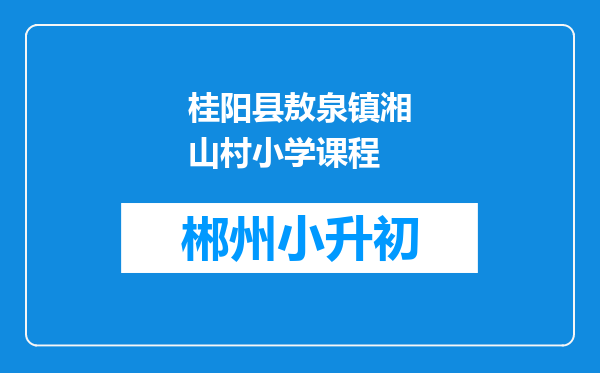 桂阳县敖泉镇湘山村小学课程

郴州小升初